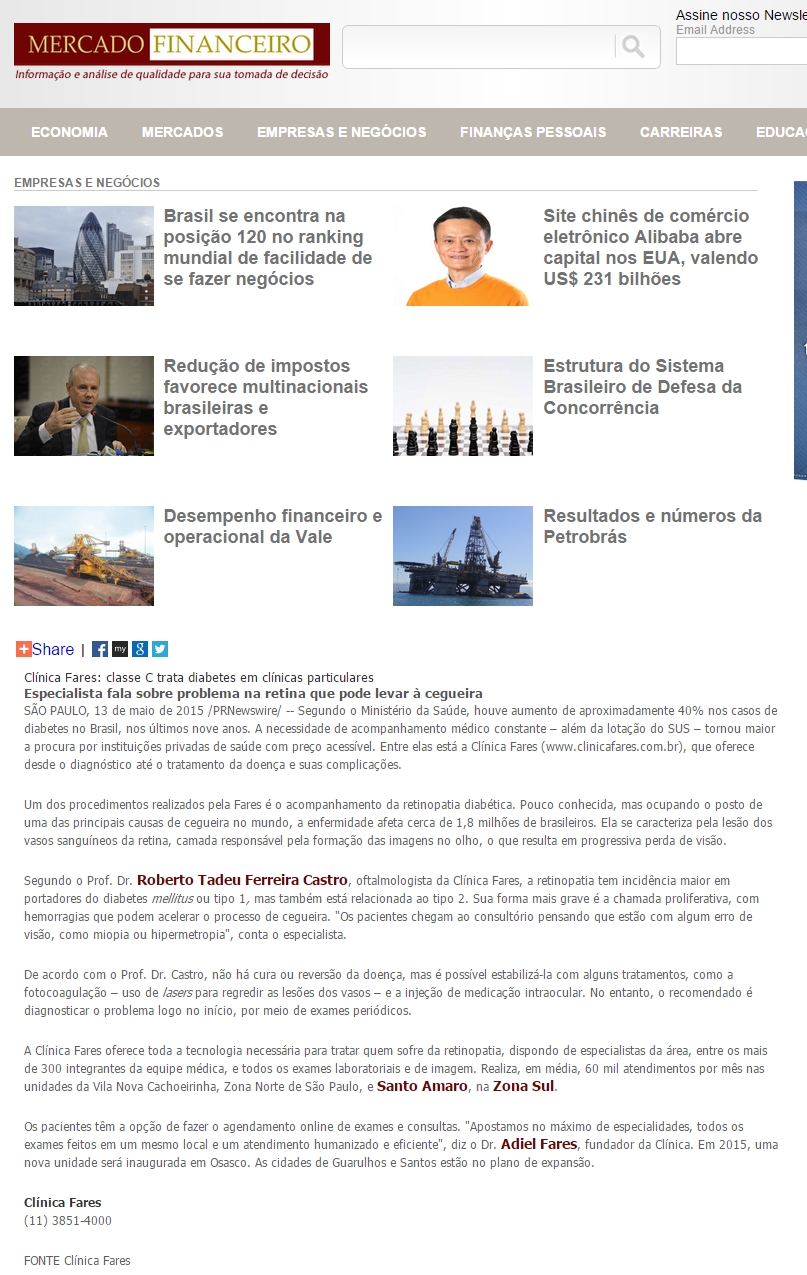 MERCADO FINANCEIRO
Informação e análise de qualidade para sua tomada de decisão

Assine nosso Newsle
Email Address

ECONOMIA MERCADOS EMPRESAS E NEGÓCIOS FINANÇAS PESSOAIS CARREIRAS EDUCA

EMPRESAS E NEGÓCIOS

Brasil se encontra na posição 120 no ranking mundial de facilidade de se fazer negócios

Site chinês de comércio eletrônico Alibaba abre capital nos EUA, valendo US$ 231 bilhões

Redução de impostos favorece multinacionais brasileiras e exportadores

Estrutura do Sistema Brasileiro de Defesa da Concorrência

Desempenho financeiro e operacional da Vale

Resultados e números da Petrobrás

Share |

Clínica Fares: classe C trata diabetes em clínicas particulares
Especialista fala sobre problema na retina que pode levar à cegueira
SÃO PAULO, 13 de maio de 2015 /PRNewswire/ -- Segundo o Ministério da Saúde, houve aumento de aproximadamente 40% nos casos de diabetes no Brasil, nos últimos nove anos. A necessidade de acompanhamento médico constante – além da lotação do SUS – tornou maior a procura por instituições privadas de saúde com preço acessível. Entre elas está a Clínica Fares (www.clinicafares.com.br), que oferece desde o diagnóstico até o tratamento da doença e suas complicações.

Um dos procedimentos realizados pela Fares é o acompanhamento da retinopatia diabética. Pouco conhecida, mas ocupando o posto de uma das principais causas de cegueira no mundo, a enfermidade afeta cerca de 1,8 milhões de brasileiros. Ela se caracteriza pela lesão dos vasos sanguíneos da retina, camada responsável pela formação das imagens no olho, o que resulta em progressiva perda de visão.

Segundo o Prof. Dr. Roberto Tadeu Ferreira Castro, oftalmologista da Clínica Fares, a retinopatia tem incidência maior em portadores do diabetes mellitus ou tipo 1, mas também está relacionada ao tipo 2. Sua forma mais grave é a chamada proliferativa, com hemorragias que podem acelerar o processo de cegueira. "Os pacientes chegam ao consultório pensando que estão com algum erro de visão, como miopia ou hipermetropia", conta o especialista.

De acordo com o Prof. Dr. Castro, não há cura ou reversão da doença, mas é possível estabilizá-la com alguns tratamentos, como a fotocoagulação – uso de lasers para regredir as lesões dos vasos – e a injeção de medicação intraocular. No entanto, o recomendado é diagnosticar o problema logo no início, por meio de exames periódicos.

A Clínica Fares oferece toda a tecnologia necessária para tratar quem sofre da retinopatia, dispondo de especialistas da área, entre os mais de 300 integrantes da equipe médica, e todos os exames laboratoriais e de imagem. Realiza, em média, 60 mil atendimentos por mês nas unidades da Vila Nova Cachoeirinha, Zona Norte de São Paulo, e Santo Amaro, na Zona Sul.

Os pacientes têm a opção de fazer o agendamento online de exames e consultas. "Apostamos no máximo de especialidades, todos os exames feitos em um mesmo local e um atendimento humanizado e eficiente", diz o Dr. Adiel Fares, fundador da Clínica. Em 2015, uma nova unidade será inaugurada em Osasco. As cidades de Guarulhos e Santos estão no plano de expansão.

Clínica Fares
(11) 3851-4000

FONTE Clínica Fares